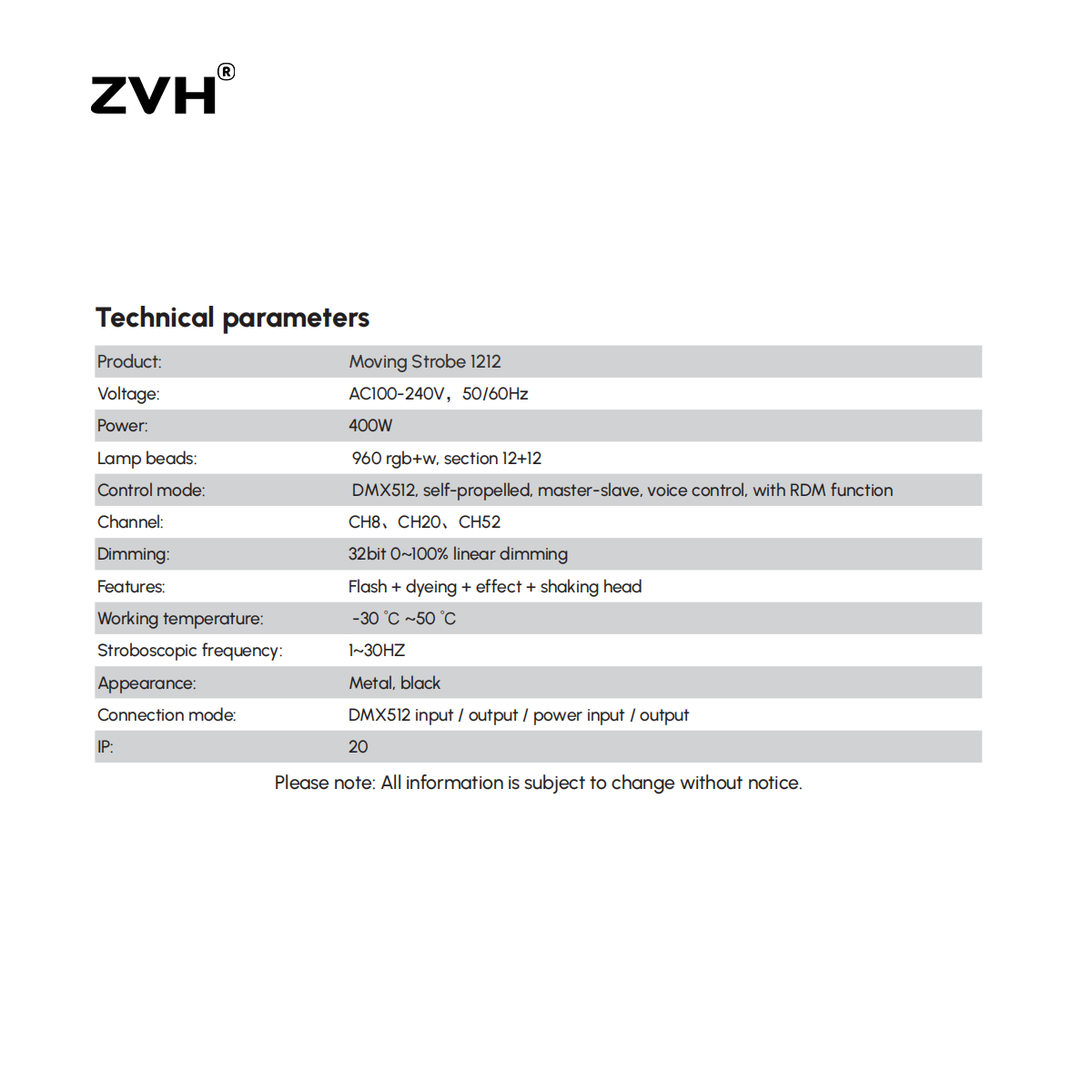 ZVH®

Technical parameters

| | |
|---|---|
| Product: | Moving Strobe 1212 |
| Voltage: | AC100-240V，50/60Hz |
| Power: | 400W |
| Lamp beads: | 960 rgb+w, section 12+12 |
| Control mode: | DMX512, self-propelled, master-slave, voice control, with RDM function |
| Channel: | CH8、CH20、CH52 |
| Dimming: | 32bit 0~100% linear dimming |
| Features: | Flash + dyeing + effect + shaking head |
| Working temperature: | -30 ℃ ~50 ℃ |
| Stroboscopic frequency: | 1~30HZ |
| Appearance: | Metal, black |
| Connection mode: | DMX512 input / output / power input / output |
| IP: | 20 |

Please note: All information is subject to change without notice.